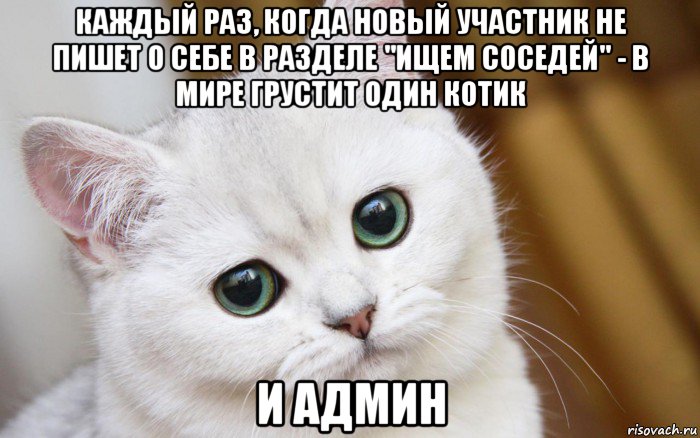 КАЖДЫЙ РАЗ, КОГДА НОВЫЙ УЧАСТНИК НЕ ПИШЕТ О СЕБЕ В РАЗДЕЛЕ "ИЩЕМ СОСЕДЕЙ" - В МИРЕ ГРУСТИТ ОДИН КОТИК

И АДМИН

risovach.ru